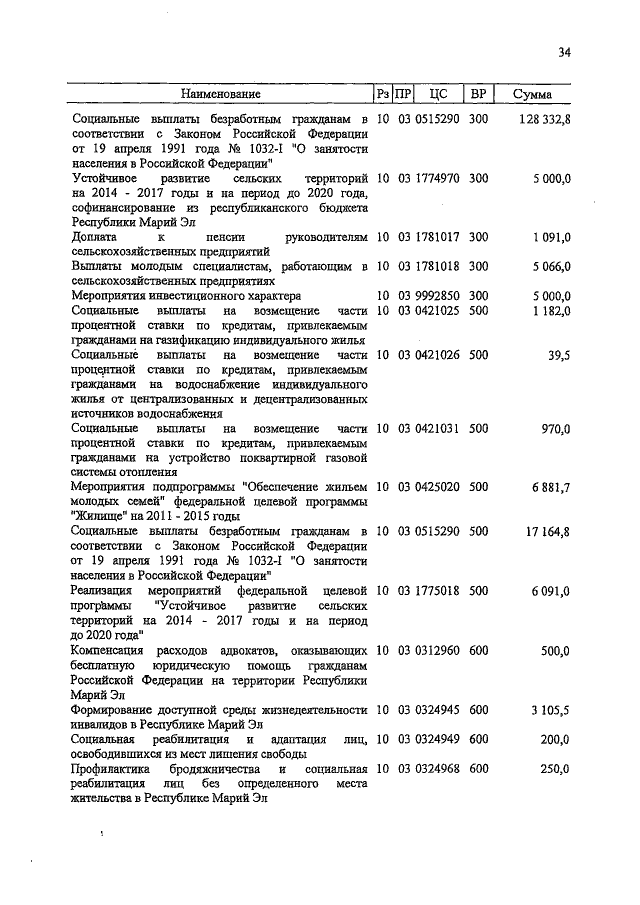 34

| Наименование | Рз | ПР | ЦС | ВР | Сумма |
|---|---|---|---|---|---|
| Социальные выплаты безработным гражданам в соответствии с Законом Российской Федерации от 19 апреля 1991 года № 1032-I "О занятости населения в Российской Федерации" | 10 | 03 | 0515290 | 300 | 128 332,8 |
| Устойчивое развитие сельских территорий на 2014 - 2017 годы и на период до 2020 года, софинансирование из республиканского бюджета Республики Марий Эл | 10 | 03 | 1774970 | 300 | 5 000,0 |
| Доплата к пенсии руководителям сельскохозяйственных предприятий | 10 | 03 | 1781017 | 300 | 1 091,0 |
| Выплаты молодым специалистам, работающим в сельскохозяйственных предприятиях | 10 | 03 | 1781018 | 300 | 5 066,0 |
| Мероприятия инвестиционного характера | 10 | 03 | 9992850 | 300 | 5 000,0 |
| Социальные выплаты на возмещение части процентной ставки по кредитам, привлекаемым гражданами на газификацию индивидуального жилья | 10 | 03 | 0421025 | 500 | 1 182,0 |
| Социальные выплаты на возмещение части процентной ставки по кредитам, привлекаемым гражданами на водоснабжение индивидуального жилья от централизованных и децентрализованных источников водоснабжения | 10 | 03 | 0421026 | 500 | 39,5 |
| Социальные выплаты на возмещение части процентной ставки по кредитам, привлекаемым гражданами на устройство поквартирной газовой системы отопления | 10 | 03 | 0421031 | 500 | 970,0 |
| Мероприятия подпрограммы "Обеспечение жильем молодых семей" федеральной целевой программы "Жилище" на 2011 - 2015 годы | 10 | 03 | 0425020 | 500 | 6 881,7 |
| Социальные выплаты безработным гражданам в соответствии с Законом Российской Федерации от 19 апреля 1991 года № 1032-I "О занятости населения в Российской Федерации" | 10 | 03 | 0515290 | 500 | 17 164,8 |
| Реализация мероприятий федеральной целевой программы "Устойчивое развитие сельских территорий на 2014 - 2017 годы и на период до 2020 года" | 10 | 03 | 1775018 | 500 | 6 091,0 |
| Компенсация расходов адвокатов, оказывающих бесплатную юридическую помощь гражданам Российской Федерации на территории Республики Марий Эл | 10 | 03 | 0312960 | 600 | 500,0 |
| Формирование доступной среды жизнедеятельности инвалидов в Республике Марий Эл | 10 | 03 | 0324945 | 600 | 3 105,5 |
| Социальная реабилитация и адаптация лиц, освободившихся из мест лишения свободы | 10 | 03 | 0324949 | 600 | 200,0 |
| Профилактика бродяжничества и социальная реабилитация лиц без определенного места жительства в Республике Марий Эл | 10 | 03 | 0324968 | 600 | 250,0 |